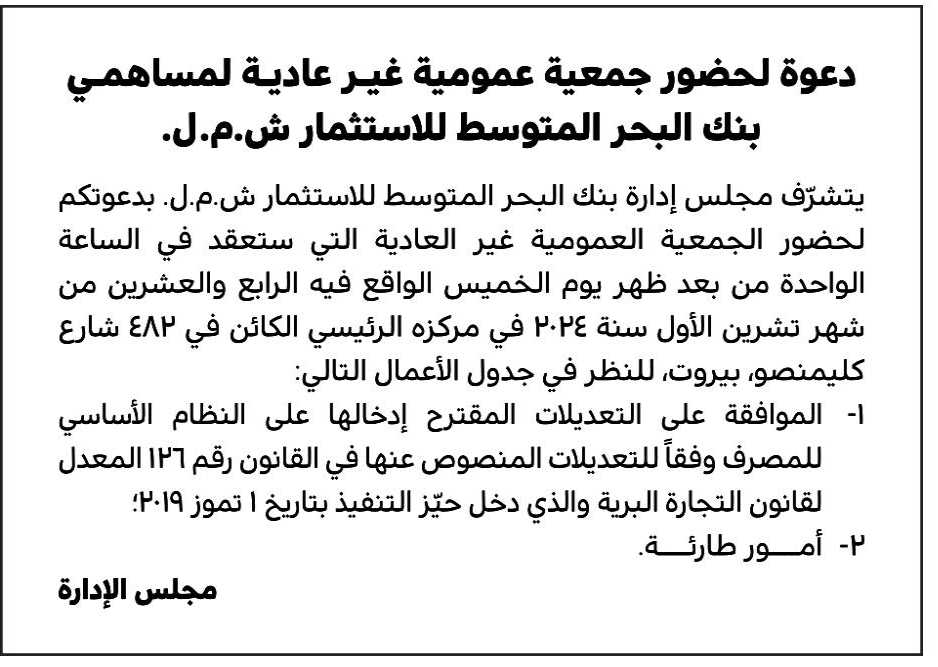 دعوة لحضور جمعية عمومية غير عادية لمساهمي بنك البحر المتوسط للاستثمار ش.م.ل.

يتشرّف مجلس إدارة بنك البحر المتوسط للاستثمار ش.م.ل. بدعوتكم لحضور الجمعية العمومية غير العادية التي ستعقد في الساعة الواحدة من بعد ظهر يوم الخميس الواقع فيه الرابع والعشرين من شهر تشرين الأول سنة ٢٠٢٤ في مركزه الرئيسي الكائن في ٤٨٢ شارع كليمنصو، بيروت، للنظر في جدول الأعمال التالي:

١- الموافقة على التعديلات المقترح إدخالها على النظام الأساسي للمصرف وفقاً للتعديلات المنصوص عنها في القانون رقم ١٢٦ المعدل لقانون التجارة البرية والذي دخل حيّز التنفيذ بتاريخ ١ تموز ٢٠١٩؛

٢- أمـــور طارئـــة.

مجلس الإدارة